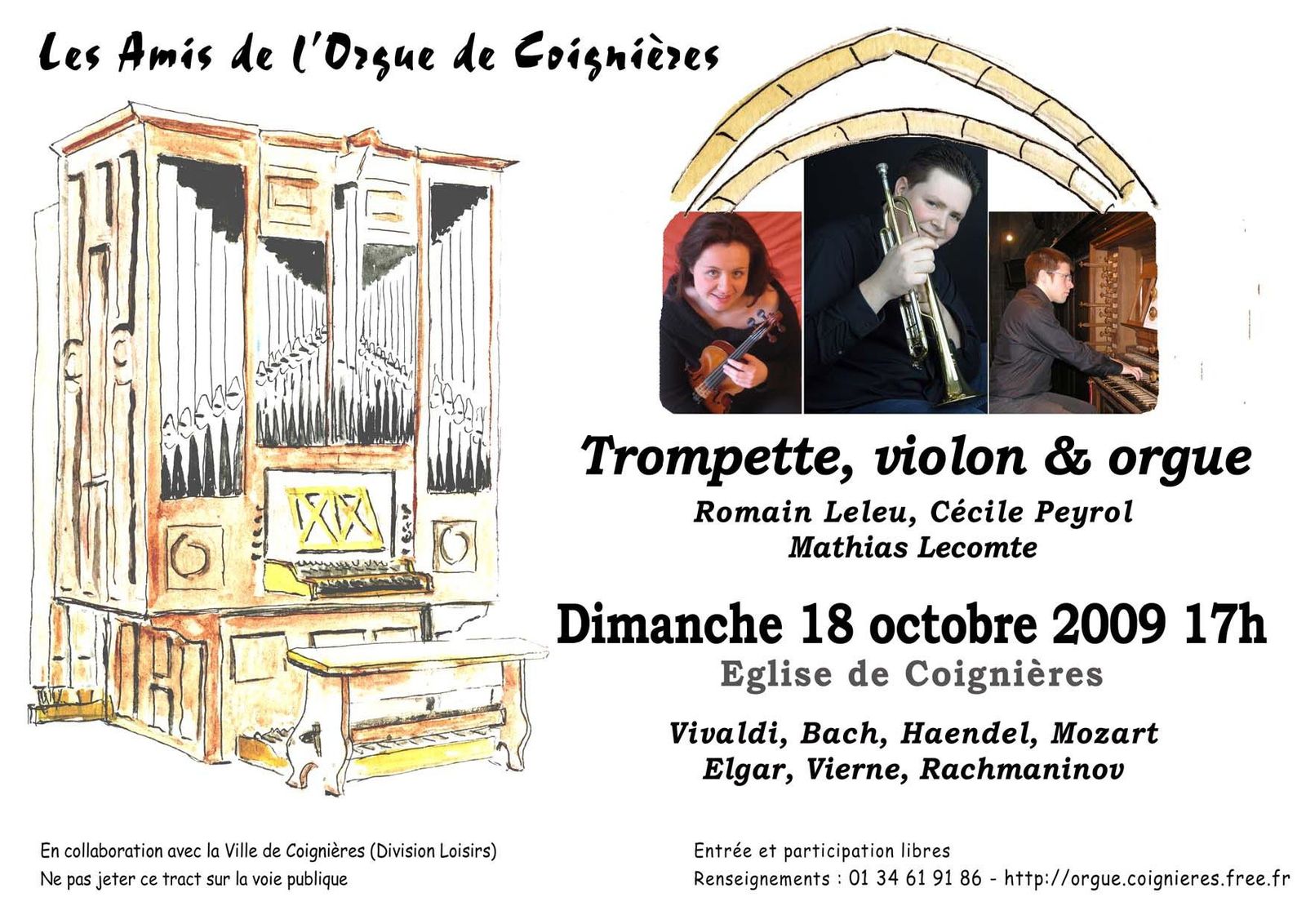 Les Amis de l'Orgue de Coignières

Trompette, violon & orgue

Romain Leleu, Cécile Peyrol
Mathias Lecomte

Dimanche 18 octobre 2009 17h

Eglise de Coignières

Vivaldi, Bach, Haendel, Mozart
Elgar, Vierne, Rachmaninov

En collaboration avec la Ville de Coignières (Division Loisirs)
Ne pas jeter ce tract sur la voie publique

Entrée et participation libres
Renseignements : 01 34 61 91 86 - http://orgue.coignieres.free.fr